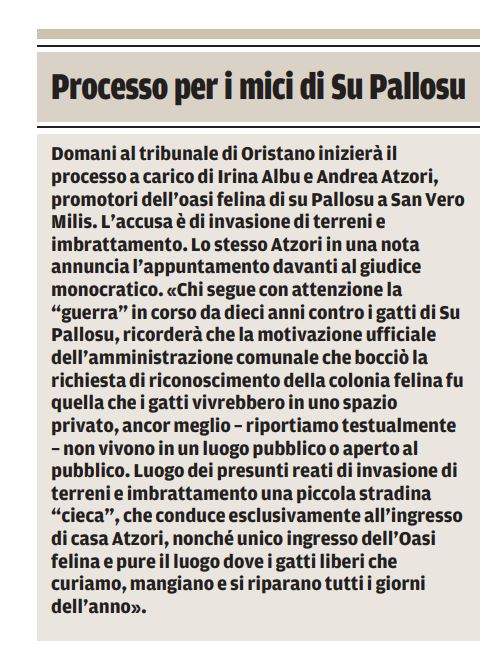 Processo per i mici di Su Pallosu

Domani al tribunale di Oristano inizierà il processo a carico di Irina Albu e Andrea Atzori, promotori dell'oasi felina di su Pallosu a San Vero Milis. L'accusa è di invasione di terreni e imbrattamento. Lo stesso Atzori in una nota annuncia l'appuntamento davanti al giudice monocratico. «Chi segue con attenzione la "guerra" in corso da dieci anni contro i gatti di Su Pallosu, ricorderà che la motivazione ufficiale dell'amministrazione comunale che bocciò la richiesta di riconoscimento della colonia felina fu quella che i gatti vivrebbero in uno spazio privato, ancor meglio – riportiamo testualmente – non vivono in un luogo pubblico o aperto al pubblico. Luogo dei presunti reati di invasione di terreni e imbrattamento una piccola stradina "cieca", che conduce esclusivamente all'ingresso di casa Atzori, nonché unico ingresso dell'Oasi felina e pure il luogo dove i gatti liberi che curiamo, mangiano e si riparano tutti i giorni dell'anno».